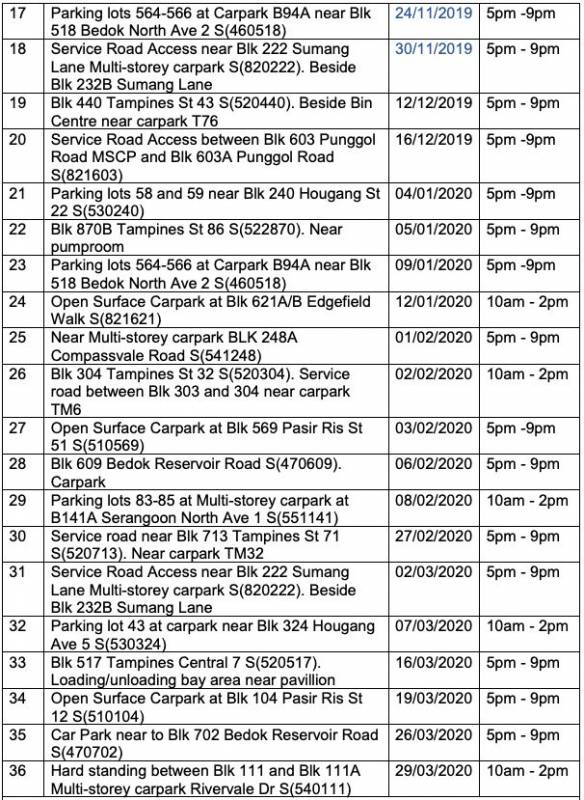 | | | | |
|---|---|---|---|
| 17 | Parking lots 564-566 at Carpark B94A near Blk 518 Bedok North Ave 2 S(460518) | 24/11/2019 | 5pm -9pm |
| 18 | Service Road Access near Blk 222 Sumang Lane Multi-storey carpark S(820222). Beside Blk 232B Sumang Lane | 30/11/2019 | 5pm - 9pm |
| 19 | Blk 440 Tampines St 43 S(520440). Beside Bin Centre near carpark T76 | 12/12/2019 | 5pm - 9pm |
| 20 | Service Road Access between Blk 603 Punggol Road MSCP and Blk 603A Punggol Road S(821603) | 16/12/2019 | 5pm -9pm |
| 21 | Parking lots 58 and 59 near Blk 240 Hougang St 22 S(530240) | 04/01/2020 | 5pm -9pm |
| 22 | Blk 870B Tampines St 86 S(522870). Near pumproom | 05/01/2020 | 5pm - 9pm |
| 23 | Parking lots 564-566 at Carpark B94A near Blk 518 Bedok North Ave 2 S(460518) | 09/01/2020 | 5pm -9pm |
| 24 | Open Surface Carpark at Blk 621A/B Edgefield Walk S(821621) | 12/01/2020 | 10am - 2pm |
| 25 | Near Multi-storey carpark BLK 248A Compassvale Road S(541248) | 01/02/2020 | 5pm - 9pm |
| 26 | Blk 304 Tampines St 32 S(520304). Service road between Blk 303 and 304 near carpark TM6 | 02/02/2020 | 10am - 2pm |
| 27 | Open Surface Carpark at Blk 569 Pasir Ris St 51 S(510569) | 03/02/2020 | 5pm -9pm |
| 28 | Blk 609 Bedok Reservoir Road S(470609). Carpark | 06/02/2020 | 5pm - 9pm |
| 29 | Parking lots 83-85 at Multi-storey carpark at B141A Serangoon North Ave 1 S(551141) | 08/02/2020 | 10am - 2pm |
| 30 | Service road near Blk 713 Tampines St 71 S(520713). Near carpark TM32 | 27/02/2020 | 5pm - 9pm |
| 31 | Service Road Access near Blk 222 Sumang Lane Multi-storey carpark S(820222). Beside Blk 232B Sumang Lane | 02/03/2020 | 5pm - 9pm |
| 32 | Parking lot 43 at carpark near Blk 324 Hougang Ave 5 S(530324) | 07/03/2020 | 10am - 2pm |
| 33 | Blk 517 Tampines Central 7 S(520517). Loading/unloading bay area near pavillion | 16/03/2020 | 5pm - 9pm |
| 34 | Open Surface Carpark at Blk 104 Pasir Ris St 12 S(510104) | 19/03/2020 | 5pm - 9pm |
| 35 | Car Park near to Blk 702 Bedok Reservoir Road S(470702) | 26/03/2020 | 5pm - 9pm |
| 36 | Hard standing between Blk 111 and Blk 111A Multi-storey carpark Rivervale Dr S(540111) | 29/03/2020 | 10am - 2pm |